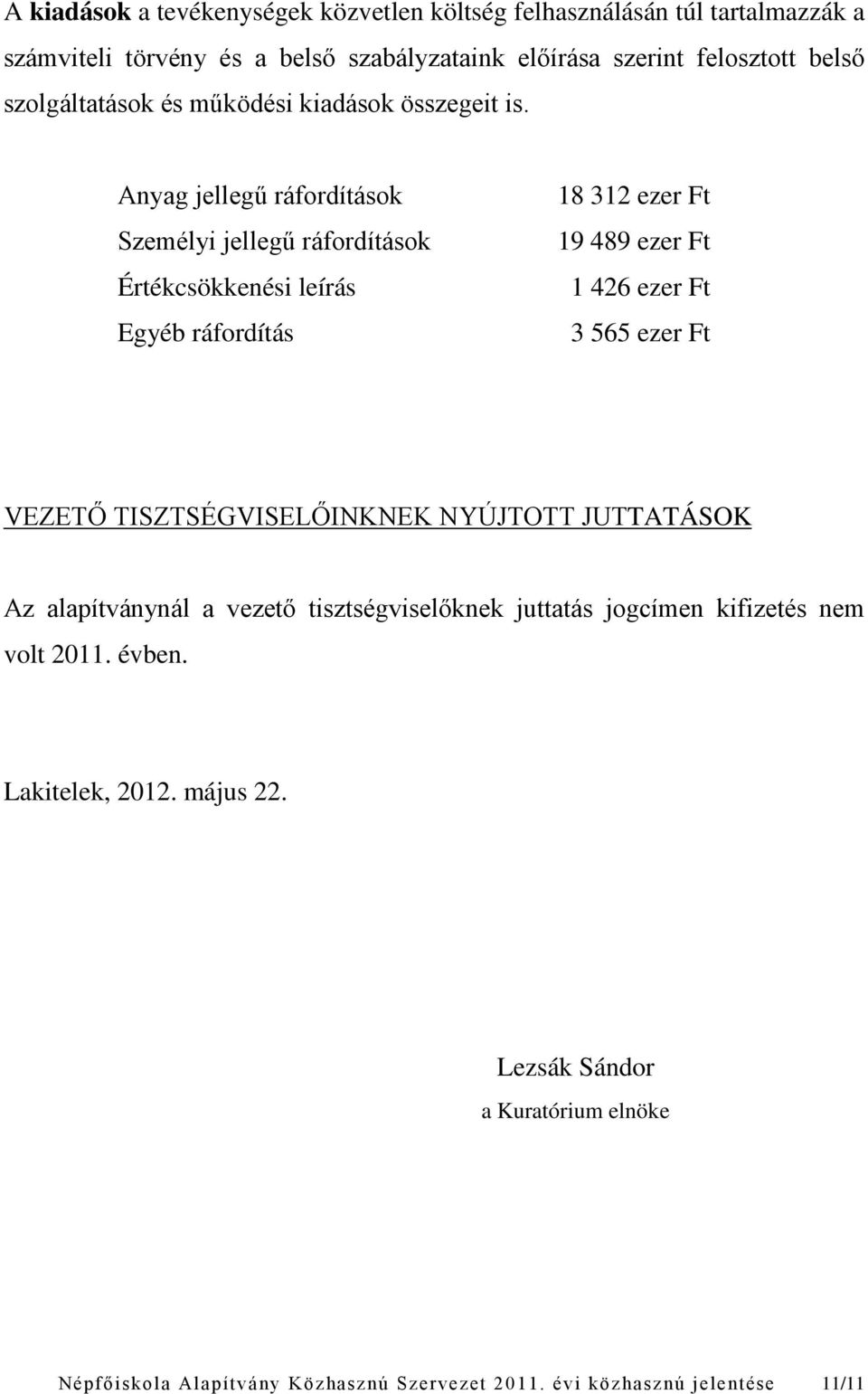 A kiadások a tevékenységek közvetlen költség felhasználásán túl tartalmazzák a számviteli törvény és a belső szabályzataink előírása szerint felosztott belső szolgáltatások és működési kiadások összegeit is.

| | |
|---|---|
| Anyag jellegű ráfordítások | 18 312 ezer Ft |
| Személyi jellegű ráfordítások | 19 489 ezer Ft |
| Értékcsökkenési leírás | 1 426 ezer Ft |
| Egyéb ráfordítás | 3 565 ezer Ft |

VEZETŐ TISZTSÉGVISELŐINKNEK NYÚJTOTT JUTTATÁSOK

Az alapítványnál a vezető tisztségviselőknek juttatás jogcímen kifizetés nem volt 2011. évben.

Lakitelek, 2012. május 22.

Lezsák Sándor
a Kuratórium elnöke

Népfőiskola Alapítvány Közhasznú Szervezet 2011. évi közhasznú jelentése 11/11